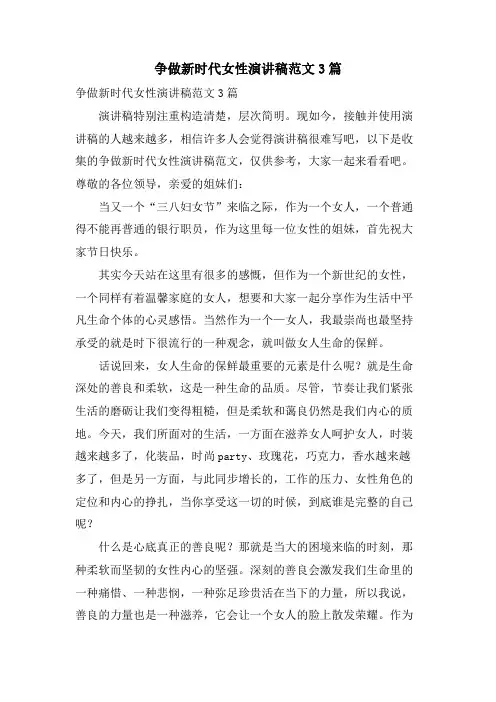 争做新时代女性演讲稿范文3篇

争做新时代女性演讲稿范文3篇

演讲稿特别注重构造清楚，层次简明。现如今，接触并使用演讲稿的人越来越多，相信许多人会觉得演讲稿很难写吧，以下是收集的争做新时代女性演讲稿范文，仅供参考，大家一起来看看吧。

尊敬的各位领导，亲爱的姐妹们：

当又一个“三八妇女节”来临之际，作为一个女人，一个普通得不能再普通的银行职员，作为这里每一位女性的姐妹，首先祝大家节日快乐。

其实今天站在这里有很多的感慨，但作为一个新世纪的女性，一个同样有着温馨家庭的女人，想要和大家一起分享作为生活中平凡生命个体的心灵感悟。当然作为一个一女人，我最崇尚也最坚持承受的就是时下很流行的一种观念，就叫做女人生命的保鲜。

话说回来，女人生命的保鲜最重要的元素是什么呢？就是生命深处的善良和柔软，这是一种生命的品质。尽管，节奏让我们紧张生活的磨砺让我们变得粗糙，但是柔软和蔼良仍然是我们内心的质地。今天，我们所面对的生活，一方面在滋养女人呵护女人，时装越来越多了，化装品，时尚party、玫瑰花，巧克力，香水越来越多了，但是另一方面，与此同步增长的，工作的压力、女性角色的定位和内心的挣扎，当你享受这一切的时候，到底谁是完整的自己呢？

什么是心底真正的善良呢？那就是当大的困境来临的时刻，那种柔软而坚韧的女性内心的坚强。深刻的善良会激发我们生命里的一种痛惜、一种悲悯，一种弥足珍贵活在当下的力量，所以我说，善良的力量也是一种滋养，它会让一个女人的脸上散发荣耀。作为